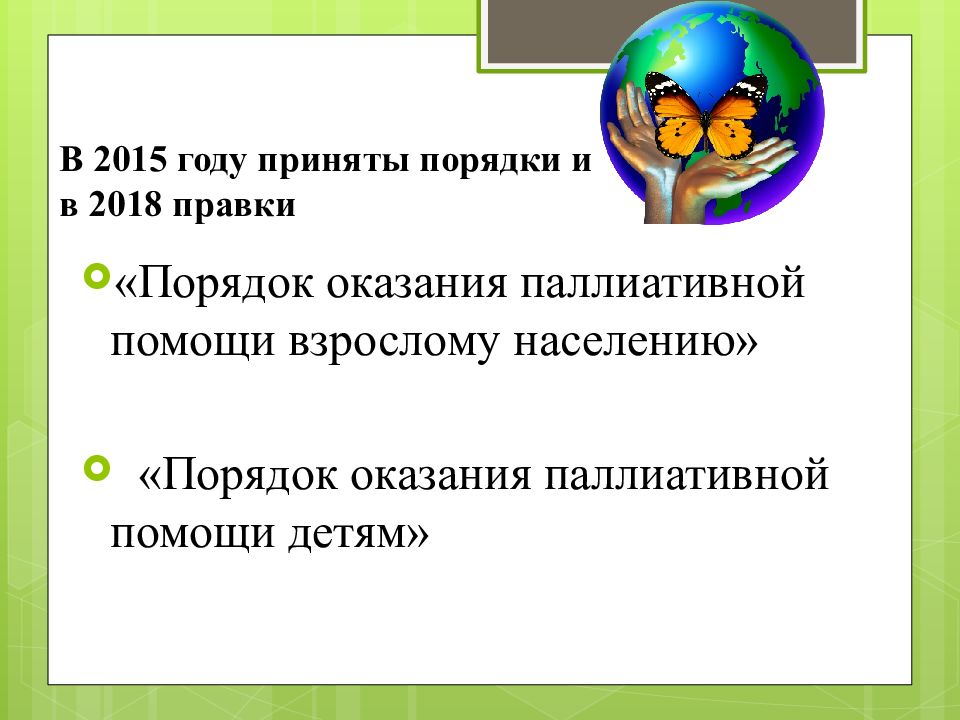 В 2015 году приняты порядки и в 2018 правки

«Порядок оказания паллиативной помощи взрослому населению»

«Порядок оказания паллиативной помощи детям»